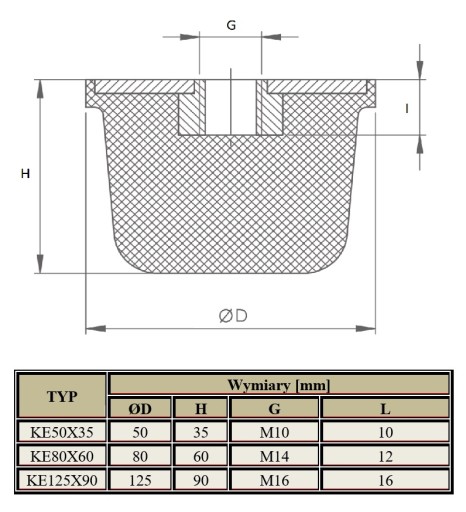 G

I

H

ØD

| TYP | Wymiary [mm] | | | |
|---|---|---|---|---|
| | ØD | H | G | L |
| KE50X35 | 50 | 35 | M10 | 10 |
| KE80X60 | 80 | 60 | M14 | 12 |
| KE125X90 | 125 | 90 | M16 | 16 |